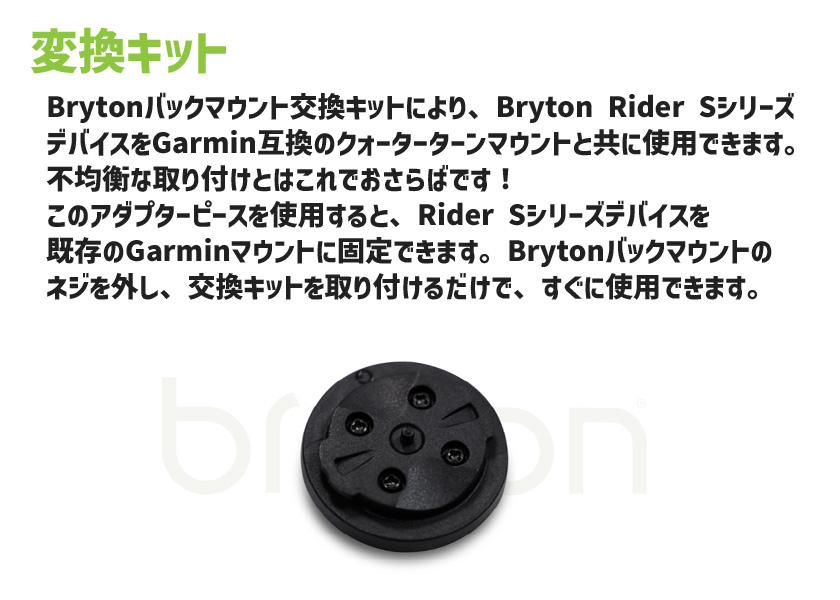 変換キット

Brytonバックマウント交換キットにより、Bryton Rider Sシリーズデバイスを Garmin互換のクォーターターンマウントと共に使用できます。
不均衡な取り付けとはこれでおさらばです！
このアダプターピースを使用すると、Rider Sシリーズデバイスを既存のGarminマウントに固定できます。 Brytonバックマウントのネジを外し、交換キットを取り付けるだけで、すぐに使用できます。

bryton